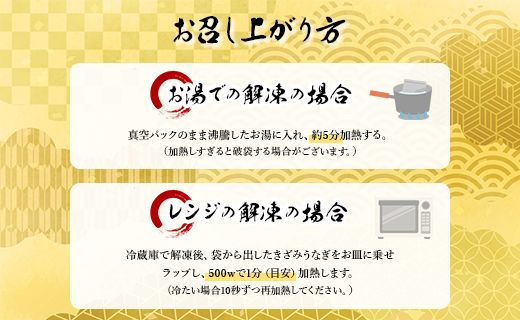 お召し上がり方

お湯での解凍の場合

真空パックのまま沸騰したお湯に入れ、約5分加熱する。
（加熱しすぎると破袋する場合がございます。）

レンジの解凍の場合

冷蔵庫で解凍後、袋から出したきざみうなぎをお皿に乗せ
ラップし、500wで1分（目安）加熱します。
（冷たい場合10秒ずつ再加熱してください。）